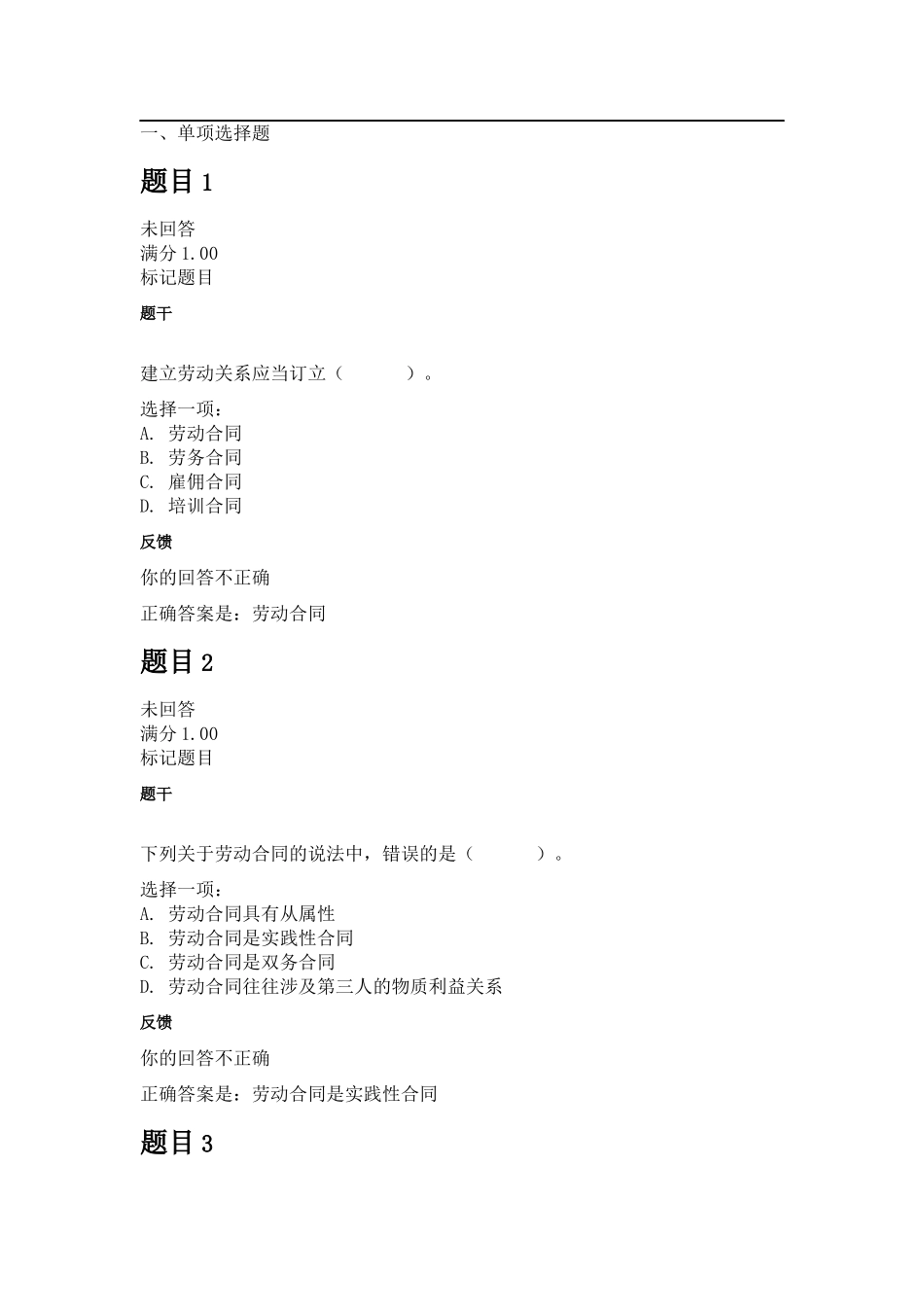 一、单项选择题

题目 1

未回答
满分 1.00
标记题目

题干

建立劳动关系应当订立（　　　）。

选择一项：
A. 劳动合同
B. 劳务合同
C. 雇佣合同
D. 培训合同

反馈

你的回答不正确

正确答案是：劳动合同

题目 2

未回答
满分 1.00
标记题目

题干

下列关于劳动合同的说法中，错误的是（　　　）。

选择一项：
A. 劳动合同具有从属性
B. 劳动合同是实践性合同
C. 劳动合同是双务合同
D. 劳动合同往往涉及第三人的物质利益关系

反馈

你的回答不正确

正确答案是：劳动合同是实践性合同

题目 3